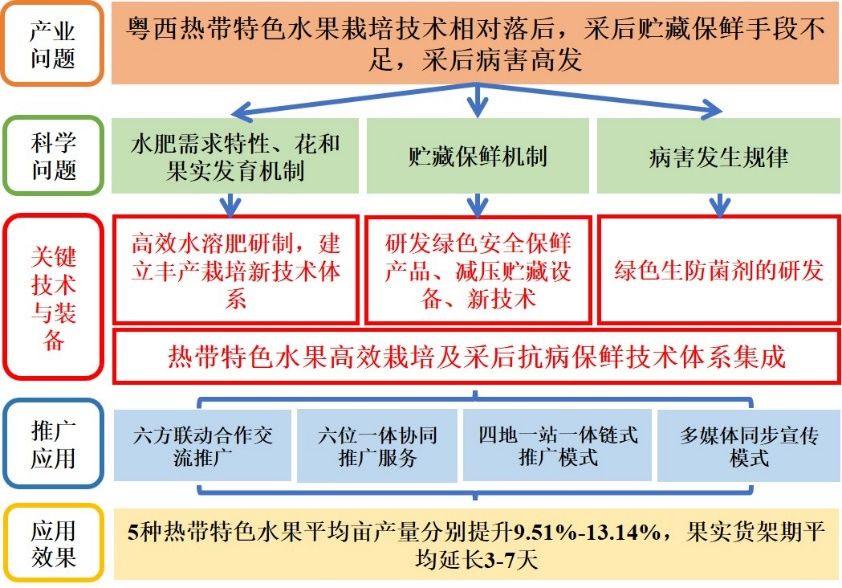 产业问题

粤西热带特色水果栽培技术相对落后，采后贮藏保鲜手段不足，采后病害高发

科学问题

水肥需求特性、花和果实发育机制

贮藏保鲜机制

病害发生规律

关键技术与装备

高效水溶肥研制，建立丰产栽培新技术体系

研发绿色安全保鲜产品、减压贮藏设备、新技术

绿色生防菌剂的研发

热带特色水果高效栽培及采后抗病保鲜技术体系集成

推广应用

六方联动合作交流推广

六位一体协同推广服务

四地一站一体链式推广模式

多媒体同步宣传模式

应用效果

5种热带特色水果平均亩产量分别提升9.51%-13.14%，果实货架期平均延长3-7天